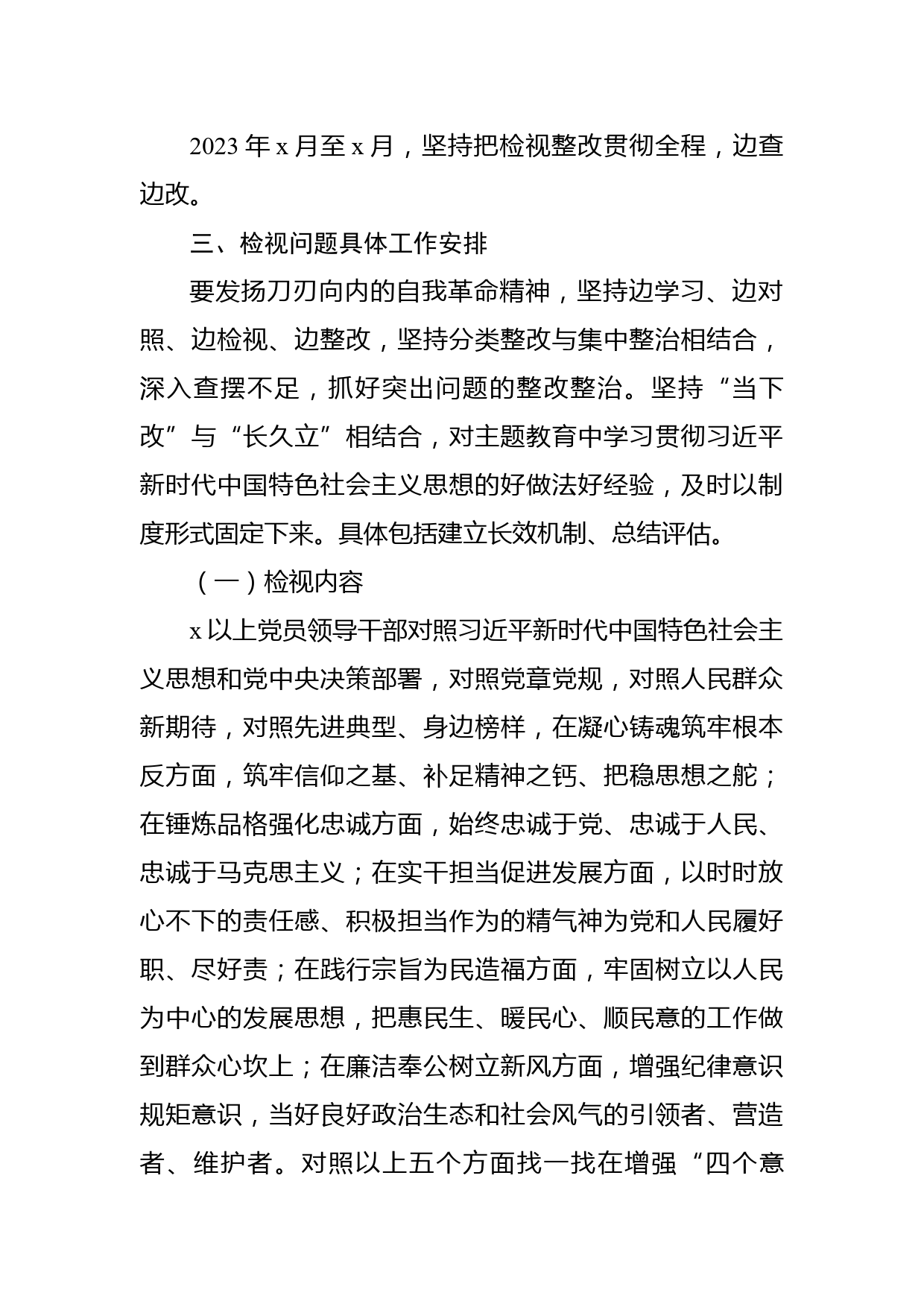 2023 年 x 月至 x 月，坚持把检视整改贯彻全程，边查边改。

三、检视问题具体工作安排

要发扬刀刃向内的自我革命精神，坚持边学习、边对照、边检视、边整改，坚持分类整改与集中整治相结合，深入查摆不足，抓好突出问题的整改整治。坚持“当下改”与“长久立”相结合，对主题教育中学习贯彻习近平新时代中国特色社会主义思想的好做法好经验，及时以制度形式固定下来。具体包括建立长效机制、总结评估。

（一）检视内容

x 以上党员领导干部对照习近平新时代中国特色社会主义思想和党中央决策部署，对照党章党规，对照人民群众新期待，对照先进典型、身边榜样，在凝心铸魂筑牢根本反方面，筑牢信仰之基、补足精神之钙、把稳思想之舵；在锤炼品格强化忠诚方面，始终忠诚于党、忠诚于人民、忠诚于马克思主义；在实干担当促进发展方面，以时时放心不下的责任感、积极担当作为的精气神为党和人民履好职、尽好责；在践行宗旨为民造福方面，牢固树立以人民为中心的发展思想，把惠民生、暖民心、顺民意的工作做到群众心坎上；在廉洁奉公树立新风方面，增强纪律意识规矩意识，当好良好政治生态和社会风气的引领者、营造者、维护者。对照以上五个方面找一找在增强“四个意